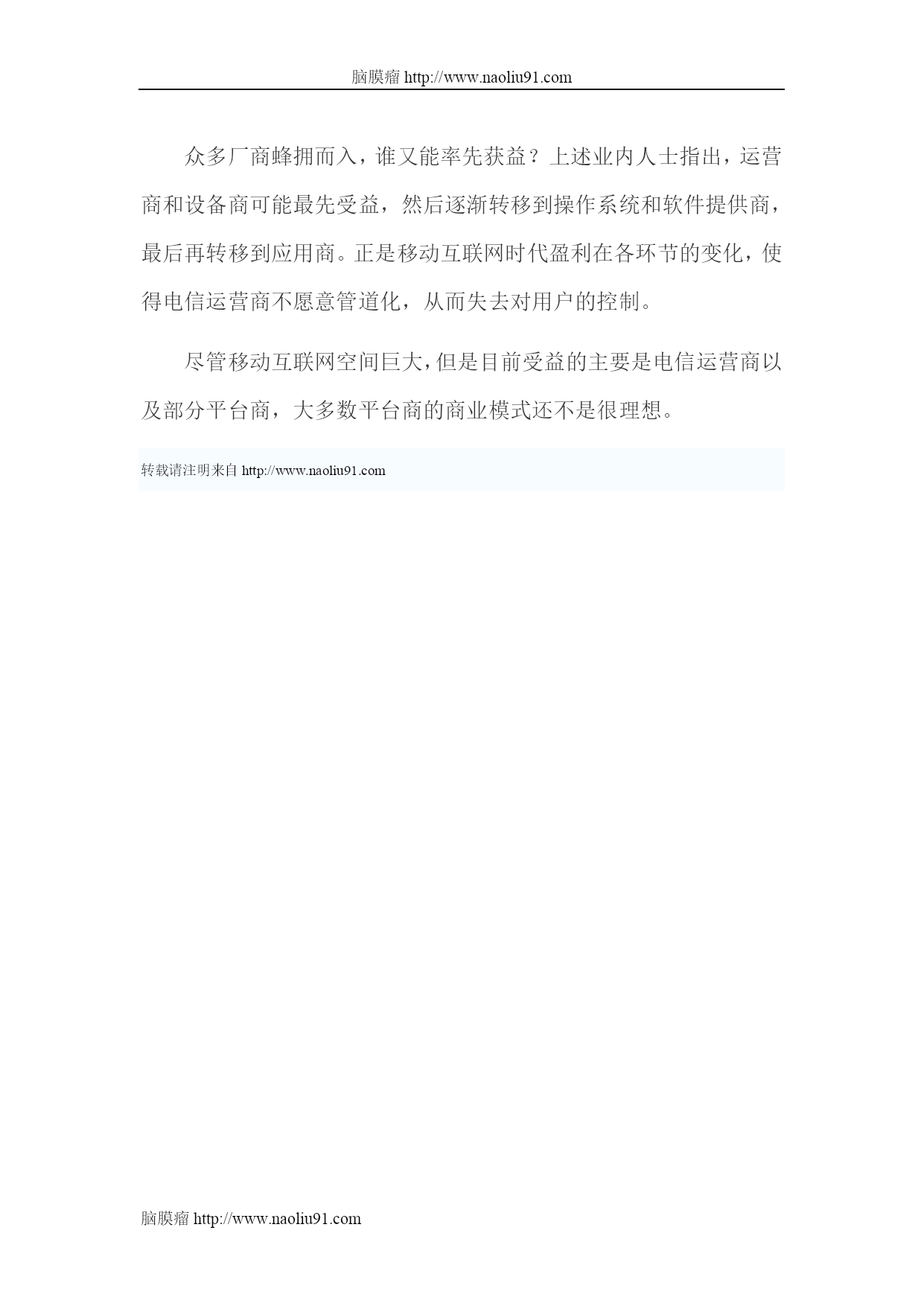 脑膜瘤 http://www.naoliu91.com

众多厂商蜂拥而入，谁又能率先获益？上述业内人士指出，运营商和设备商可能最先受益，然后逐渐转移到操作系统和软件提供商，最后再转移到应用商。正是移动互联网时代盈利在各环节的变化，使得电信运营商不愿意管道化，从而失去对用户的控制。

尽管移动互联网空间巨大，但是目前受益的主要是电信运营商以及部分平台商，大多数平台商的商业模式还不是很理想。

转载请注明来自 http://www.naoliu91.com

脑膜瘤 http://www.naoliu91.com